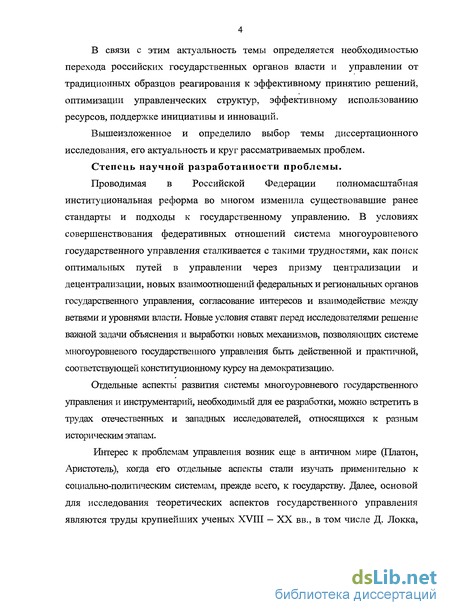 4

В связи с этим актуальность темы определяется необходимостью перехода российских государственных органов власти и управлении от традиционных образцов реагирования к эффективному принятию решений, оптимизации управленческих структур, эффективному использованию ресурсов, поддержке инициативы и инноваций.

Вышеизложенное и определило выбор темы диссертационного исследования, его актуальность и круг рассматриваемых проблем.

Степень научной разработанности проблемы.

Проводимая в Российской Федерации полномасштабная институциональная реформа во многом изменила существовавшие ранее стандарты и подходы к государственному управлению. В условиях совершенствования федеративных отношений система многоуровневого государственного управления сталкивается с такими трудностями, как поиск оптимальных путей в управлении через призму централизации и децентрализации, новых взаимоотношений федеральных и региональных органов государственного управления, согласование интересов и взаимодействие между ветвями и уровнями власти. Новые условия ставят перед исследователями решение важной задачи объяснения и выработки новых механизмов, позволяющих системе многоуровневого государственного управления быть действенной и практичной, соответствующей конституционному курсу на демократизацию.

Отдельные аспекты развития системы многоуровневого государственного управления и инструментарий, необходимый для ее разработки, можно встретить в трудах отечественных и западных исследователей, относящихся к разным историческим этапам.

Интерес к проблемам управления возник еще в античном мире (Платон, Аристотель), когда его отдельные аспекты стали изучать применительно к социально-политическим системам, прежде всего, к государству. Далее, основой для исследования теоретических аспектов государственного управления являются труды крупнейших ученых XVIII – XX вв., в том числе Д. Локка,

dsLib.net
библиотека диссертаций